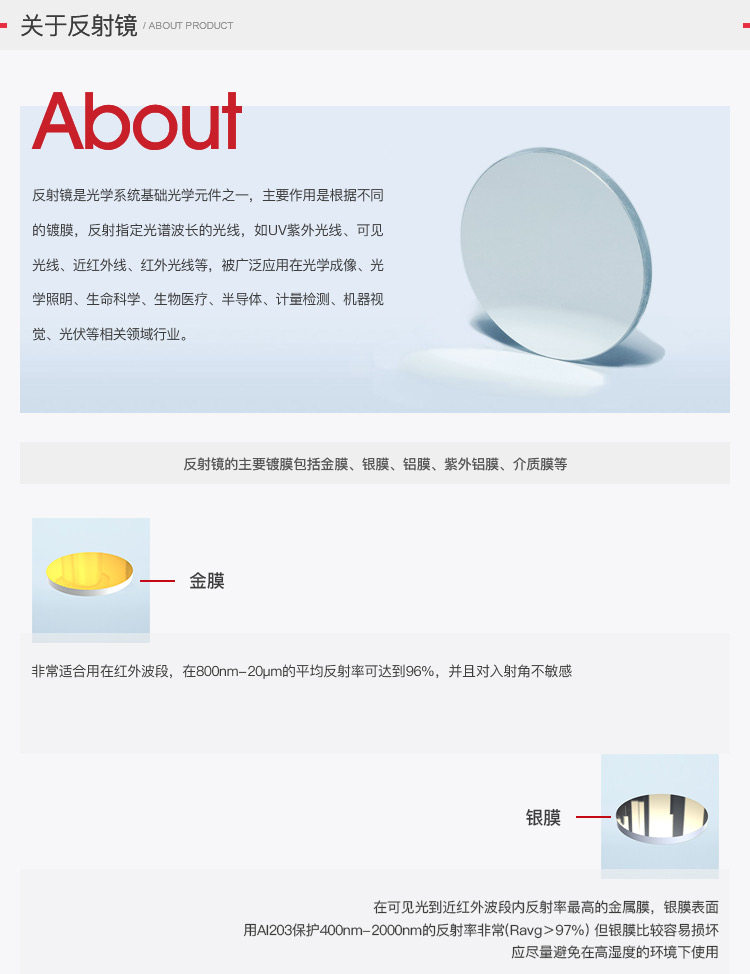 关于反射镜 / ABOUT PRODUCT

About

反射镜是光学系统基础光学元件之一，主要作用是根据不同的镀膜，反射指定光谱波长的光线，如UV紫外光线、可见光线、近红外线、红外光线等，被广泛应用在光学成像、光学照明、生命科学、生物医疗、半导体、计量检测、机器视觉、光伏等相关领域行业。

反射镜的主要镀膜包括金膜、银膜、铝膜、紫外铝膜、介质膜等

金膜

非常适合用在红外波段，在800nm-20μm的平均反射率可达到96%，并且对入射角不敏感

银膜

在可见光到近红外波段内反射率最高的金属膜，银膜表面
用Al203保护400nm-2000nm的反射率非常(Ravg＞97%) 但银膜比较容易损坏
应尽量避免在高湿度的环境下使用